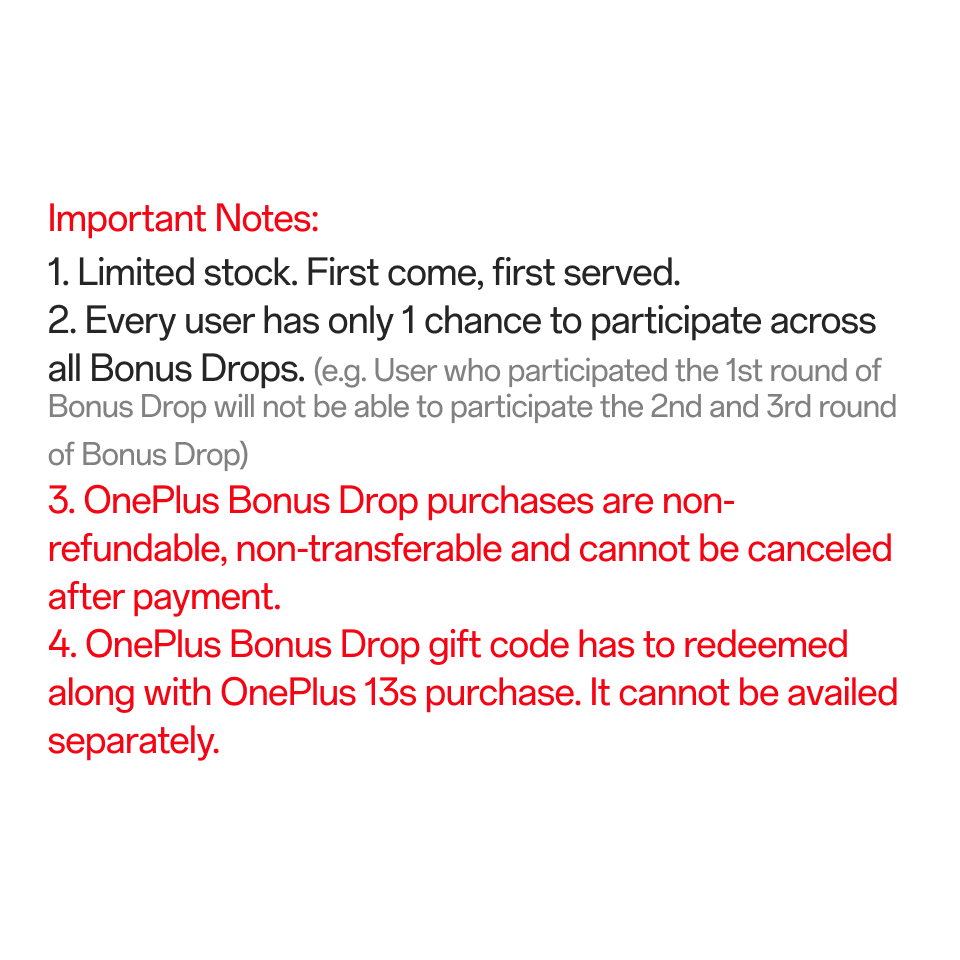 Important Notes:
1. Limited stock. First come, first served.
2. Every user has only 1 chance to participate across all Bonus Drops. (e.g. User who participated the 1st round of Bonus Drop will not be able to participate the 2nd and 3rd round of Bonus Drop)
3. OnePlus Bonus Drop purchases are non-refundable, non-transferable and cannot be canceled after payment.
4. OnePlus Bonus Drop gift code has to redeemed along with OnePlus 13s purchase. It cannot be availed separately.